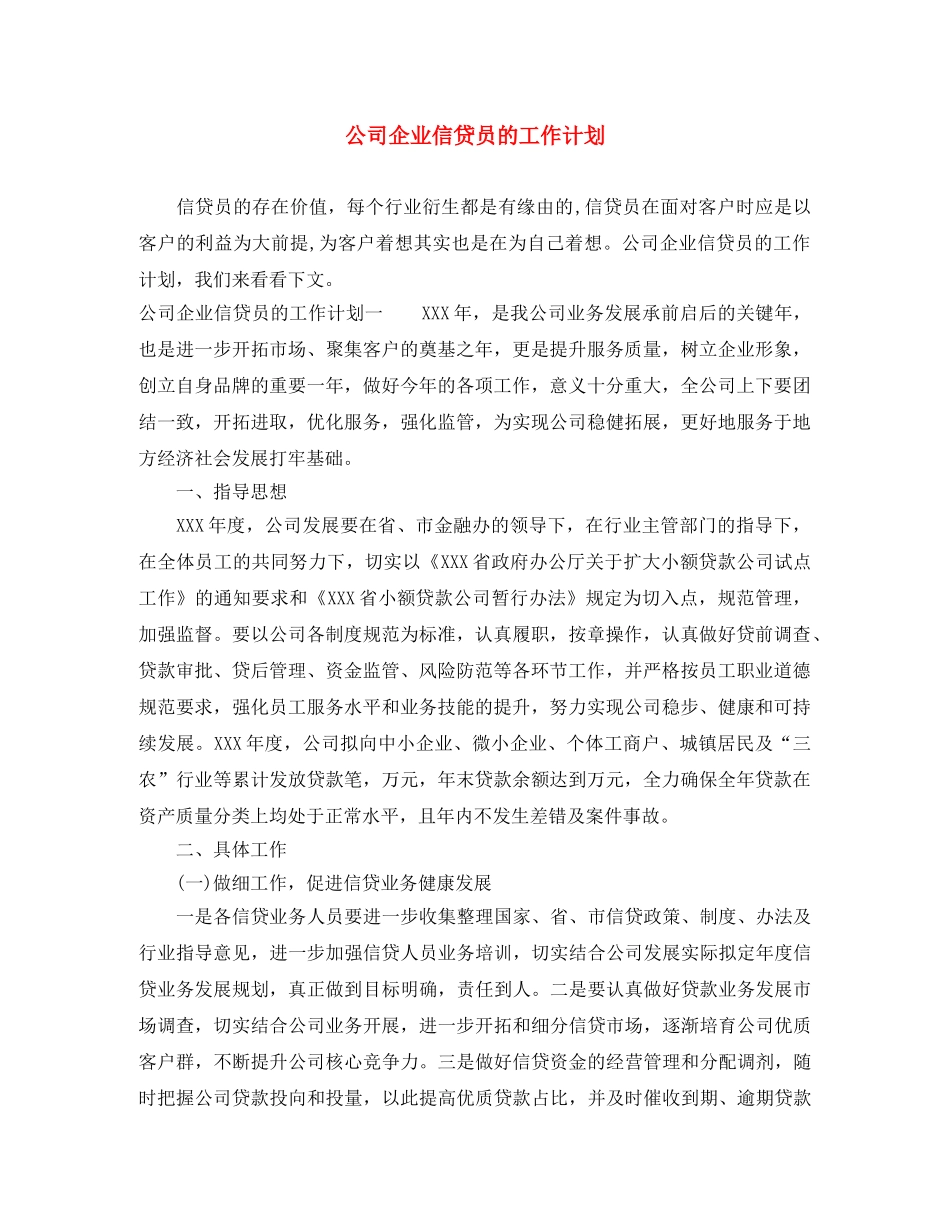 公司企业信贷员的工作计划

信贷员的存在价值，每个行业衍生都是有缘由的,信贷员在面对客户时应是以客户的利益为大前提,为客户着想其实也是在为自己着想。公司企业信贷员的工作计划，我们来看看下文。

公司企业信贷员的工作计划一　　XXX年，是我公司业务发展承前启后的关键年，也是进一步开拓市场、聚集客户的奠基之年，更是提升服务质量，树立企业形象，创立自身品牌的重要一年，做好今年的各项工作，意义十分重大，全公司上下要团结一致，开拓进取，优化服务，强化监管，为实现公司稳健拓展，更好地服务于地方经济社会发展打牢基础。

一、指导思想

XXX年度，公司发展要在省、市金融办的领导下，在行业主管部门的指导下，在全体员工的共同努力下，切实以《XXX省政府办公厅关于扩大小额贷款公司试点工作》的通知要求和《XXX省小额贷款公司暂行办法》规定为切入点，规范管理，加强监督。要以公司各制度规范为标准，认真履职，按章操作，认真做好贷前调查、贷款审批、贷后管理、资金监管、风险防范等各环节工作，并严格按员工职业道德规范要求，强化员工服务水平和业务技能的提升，努力实现公司稳步、健康和可持续发展。XXX年度，公司拟向中小企业、微小企业、个体工商户、城镇居民及“三农”行业等累计发放贷款笔，万元，年末贷款余额达到万元，全力确保全年贷款在资产质量分类上均处于正常水平，且年内不发生差错及案件事故。

二、具体工作

(一)做细工作，促进信贷业务健康发展

一是各信贷业务人员要进一步收集整理国家、省、市信贷政策、制度、办法及行业指导意见，进一步加强信贷人员业务培训，切实结合公司发展实际拟定年度信贷业务发展规划，真正做到目标明确，责任到人。二是要认真做好贷款业务发展市场调查，切实结合公司业务开展，进一步开拓和细分信贷市场，逐渐培育公司优质客户群，不断提升公司核心竞争力。三是做好信贷资金的经营管理和分配调剂，随时把握公司贷款投向和投量，以此提高优质贷款占比，并及时催收到期、逾期贷款